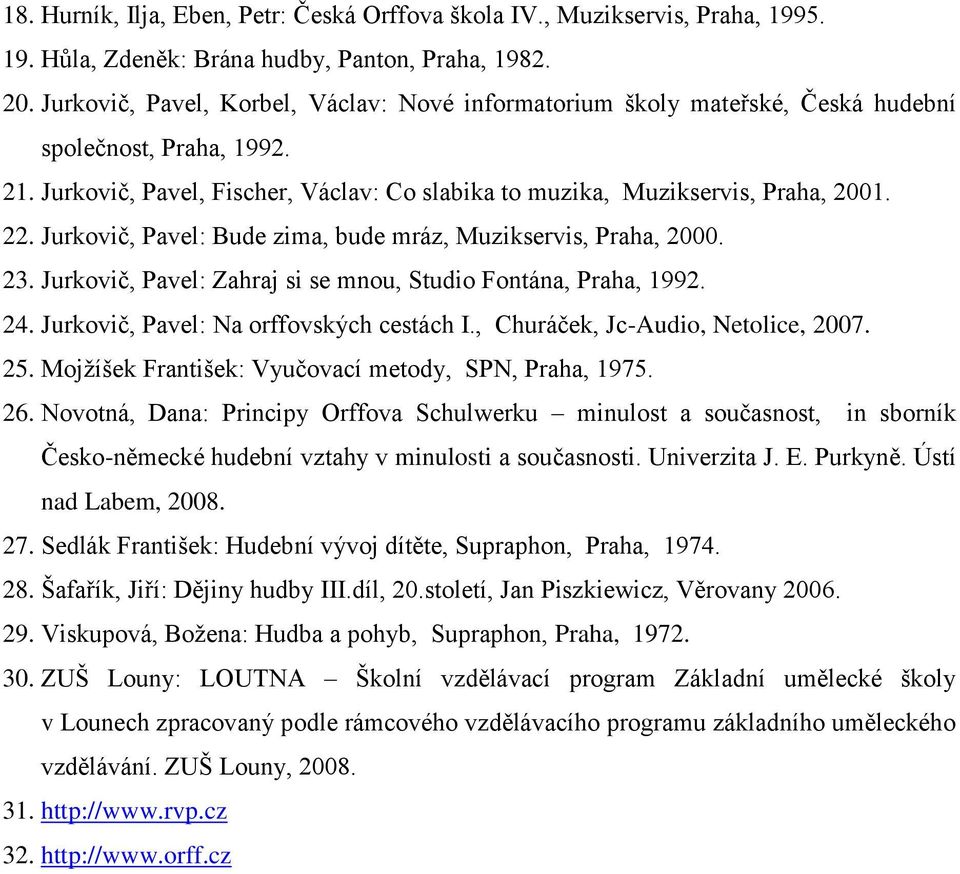 18. Hurník, Ilja, Eben, Petr: Česká Orffova škola IV., Muzikservis, Praha, 1995.
19. Hůla, Zdeněk: Brána hudby, Panton, Praha, 1982.
20. Jurkovič, Pavel, Korbel, Václav: Nové informatorium školy mateřské, Česká hudební společnost, Praha, 1992.
21. Jurkovič, Pavel, Fischer, Václav: Co slabika to muzika, Muzikservis, Praha, 2001.
22. Jurkovič, Pavel: Bude zima, bude mráz, Muzikservis, Praha, 2000.
23. Jurkovič, Pavel: Zahraj si se mnou, Studio Fontána, Praha, 1992.
24. Jurkovič, Pavel: Na orffovských cestách I., Churáček, Jc-Audio, Netolice, 2007.
25. Mojžíšek František: Vyučovací metody, SPN, Praha, 1975.
26. Novotná, Dana: Principy Orffova Schulwerku – minulost a současnost, in sborník Česko-německé hudební vztahy v minulosti a současnosti. Univerzita J. E. Purkyně. Ústí nad Labem, 2008.
27. Sedlák František: Hudební vývoj dítěte, Supraphon, Praha, 1974.
28. Šafařík, Jiří: Dějiny hudby III.díl, 20.století, Jan Piszkiewicz, Věrovany 2006.
29. Viskupová, Božena: Hudba a pohyb, Supraphon, Praha, 1972.
30. ZUŠ Louny: LOUTNA – Školní vzdělávací program Základní umělecké školy v Lounech zpracovaný podle rámcového vzdělávacího programu základního uměleckého vzdělávání. ZUŠ Louny, 2008.
31. http://www.rvp.cz
32. http://www.orff.cz